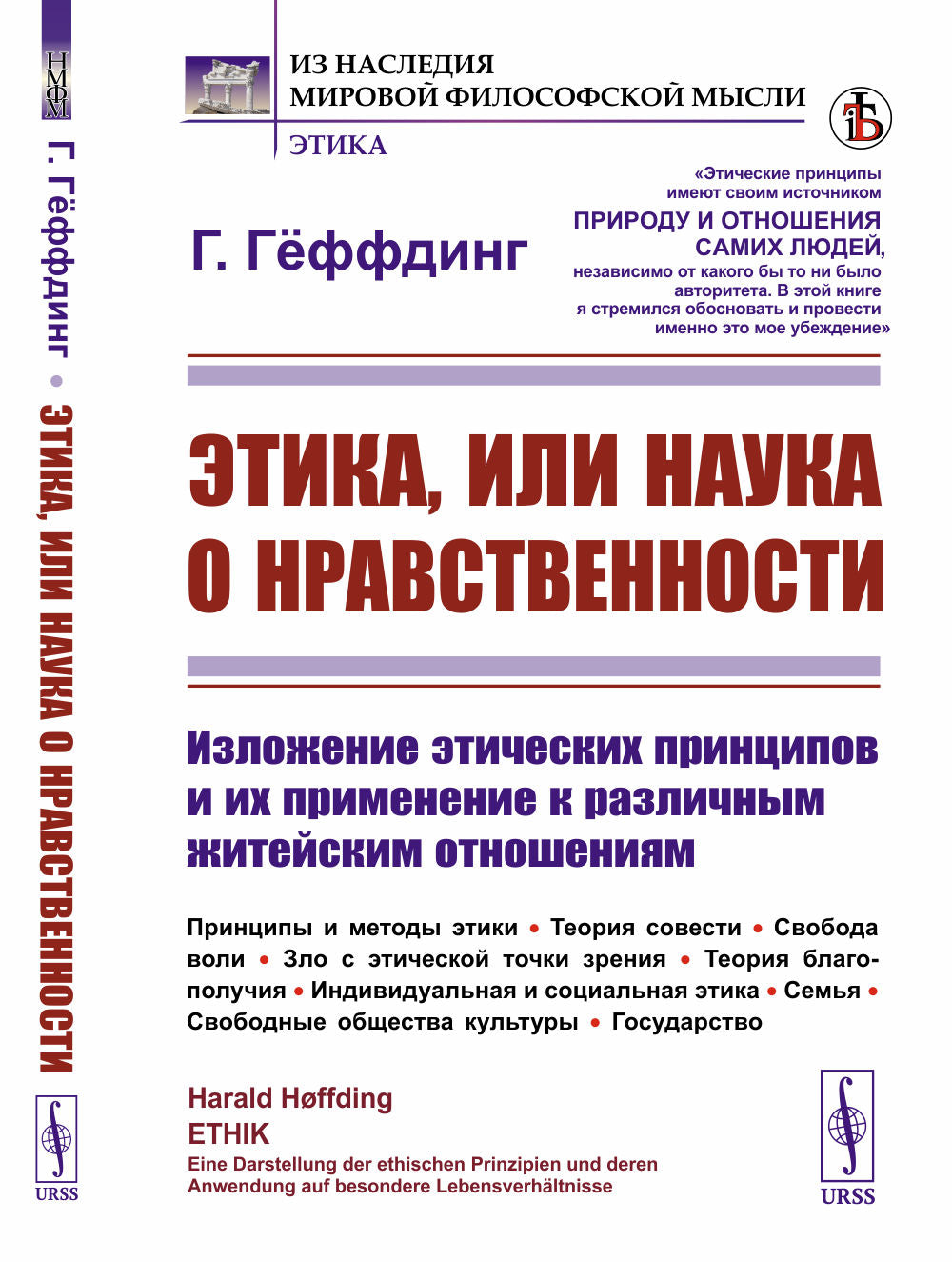 НМФМ
Г. Гёффдинг • ЭТИКА, ИЛИ НАУКА О НРАВСТВЕННОСТИ
URSS

ИЗ НАСЛЕДИЯ
МИРОВОЙ ФИЛОСОФСКОЙ МЫСЛИ
ЭТИКА

Г. Гёффдинг

«Этические принципы имеют своим источником ПРИРОДУ И ОТНОШЕНИЯ САМИХ ЛЮДЕЙ, независимо от какого бы то ни было авторитета. В этой книге я стремился обосновать и провести именно это мое убеждение»

ЭТИКА, ИЛИ НАУКА О НРАВСТВЕННОСТИ

Изложение этических принципов и их применение к различным житейским отношениям

Принципы и методы этики • Теория совести • Свобода воли • Зло с этической точки зрения • Теория благополучия • Индивидуальная и социальная этика • Семья • Свободные общества культуры • Государство

Harald Høffding
ETHIK
Eine Darstellung der ethischen Prinzipien und deren Anwendung auf besondere Lebensverhältnisse

URSS